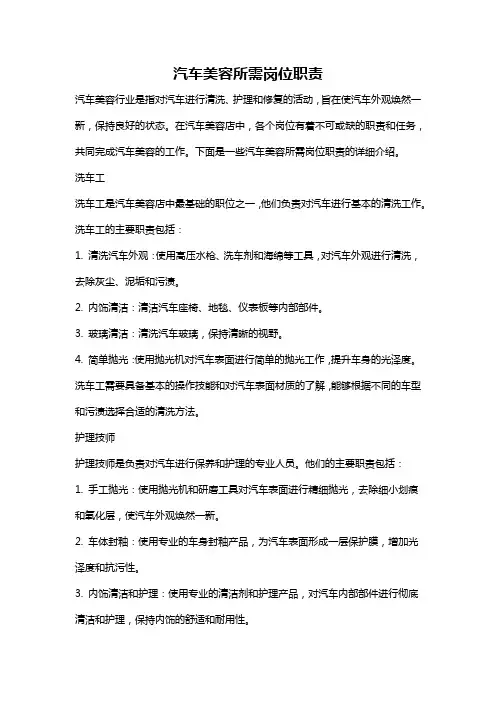 汽车美容所需岗位职责

汽车美容行业是指对汽车进行清洗、护理和修复的活动，旨在使汽车外观焕然一新，保持良好的状态。在汽车美容店中，各个岗位有着不可或缺的职责和任务，共同完成汽车美容的工作。下面是一些汽车美容所需岗位职责的详细介绍。

洗车工

洗车工是汽车美容店中最基础的职位之一，他们负责对汽车进行基本的清洗工作。洗车工的主要职责包括：

1. 清洗汽车外观：使用高压水枪、洗车剂和海绵等工具，对汽车外观进行清洗，去除灰尘、泥垢和污渍。

2. 内饰清洁：清洁汽车座椅、地毯、仪表板等内部部件。

3. 玻璃清洁：清洗汽车玻璃，保持清晰的视野。

4. 简单抛光：使用抛光机对汽车表面进行简单的抛光工作，提升车身的光泽度。

洗车工需要具备基本的操作技能和对汽车表面材质的了解，能够根据不同的车型和污渍选择合适的清洗方法。

护理技师

护理技师是负责对汽车进行保养和护理的专业人员。他们的主要职责包括：

1. 手工抛光：使用抛光机和研磨工具对汽车表面进行精细抛光，去除细小划痕和氧化层，使汽车外观焕然一新。

2. 车体封釉：使用专业的车身封釉产品，为汽车表面形成一层保护膜，增加光泽度和抗污性。

3. 内饰清洁和护理：使用专业的清洁剂和护理产品，对汽车内部部件进行彻底清洁和护理，保持内饰的舒适和耐用性。